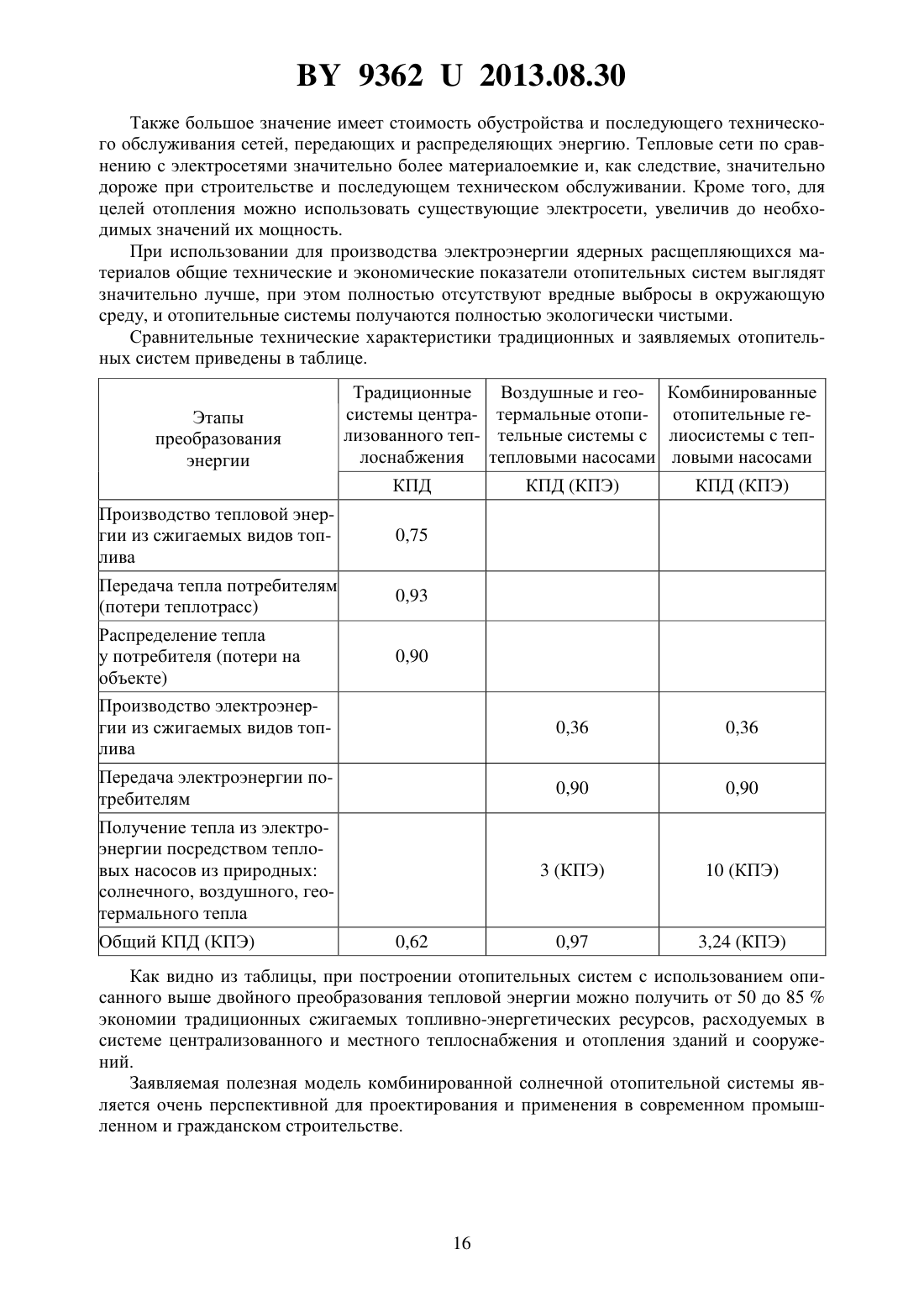 BY 9362 U 2013.08.30

Также большое значение имеет стоимость обустройства и последующего технического обслуживания сетей, передающих и распределяющих энергию. Тепловые сети по сравнению с электросетями значительно более материалоемкие и, как следствие, значительно дороже при строительстве и последующем техническом обслуживании. Кроме того, для целей отопления можно использовать существующие электросети, увеличив до необходимых значений их мощность.

При использовании для производства электроэнергии ядерных расщепляющихся материалов общие технические и экономические показатели отопительных систем выглядят значительно лучше, при этом полностью отсутствуют вредные выбросы в окружающую среду, и отопительные системы получаются полностью экологически чистыми.

Сравнительные технические характеристики традиционных и заявляемых отопительных систем приведены в таблице.

| Этапы преобразования энергии | Традиционные системы централизованного теплоснабжения | Воздушные и геотермальные отопительные системы с тепловыми насосами | Комбинированные отопительные гелиосистемы с тепловыми насосами |
|---|---|---|---|
| | КПД | КПД (КПЭ) | КПД (КПЭ) |
| Производство тепловой энергии из сжигаемых видов топлива | 0,75 | | |
| Передача тепла потребителям (потери теплотрасс) | 0,93 | | |
| Распределение тепла у потребителя (потери на объекте) | 0,90 | | |
| Производство электроэнергии из сжигаемых видов топлива | | 0,36 | 0,36 |
| Передача электроэнергии потребителям | | 0,90 | 0,90 |
| Получение тепла из электроэнергии посредством тепловых насосов из природных: солнечного, воздушного, геотермального тепла | | 3 (КПЭ) | 10 (КПЭ) |
| Общий КПД (КПЭ) | 0,62 | 0,97 | 3,24 (КПЭ) |

Как видно из таблицы, при построении отопительных систем с использованием описанного выше двойного преобразования тепловой энергии можно получить от 50 до 85 % экономии традиционных сжигаемых топливно-энергетических ресурсов, расходуемых в системе централизованного и местного теплоснабжения и отопления зданий и сооружений.

Заявляемая полезная модель комбинированной солнечной отопительной системы является очень перспективной для проектирования и применения в современном промышленном и гражданском строительстве.

16